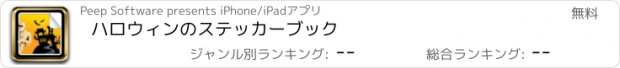 Peep Software presents iPhone/iPadアプリ

無料

ハロウィンのステッカーブック

ジャンル別ランキング: --

総合ランキング: --